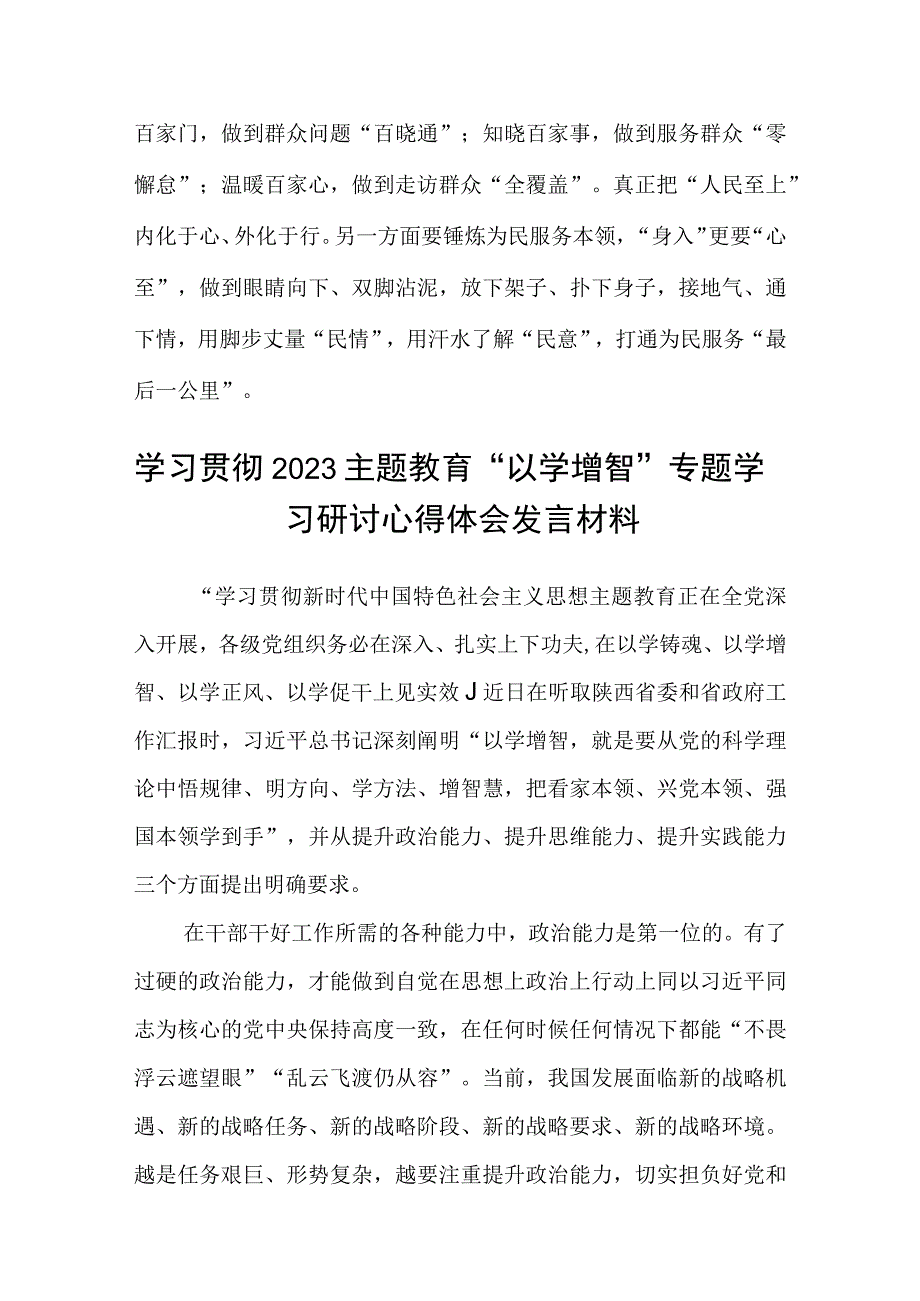 百家门，做到群众问题“百晓通”；知晓百家事，做到服务群众“零懈怠”；温暖百家心，做到走访群众“全覆盖”。真正把“人民至上”内化于心、外化于行。另一方面要锤炼为民服务本领，“身入”更要“心至”，做到眼睛向下、双脚沾泥，放下架子、扑下身子，接地气、通下情，用脚步丈量“民情”，用汗水了解“民意”，打通为民服务“最后一公里”。

学习贯彻2023主题教育“以学增智”专题学习研讨心得体会发言材料

“学习贯彻新时代中国特色社会主义思想主题教育正在全党深入开展，各级党组织务必在深入、扎实上下功夫,在以学铸魂、以学增智、以学正风、以学促干上见实效J近日在听取陕西省委和省政府工作汇报时，习近平总书记深刻阐明“以学增智，就是要从党的科学理论中悟规律、明方向、学方法、增智慧，把看家本领、兴党本领、强国本领学到手”，并从提升政治能力、提升思维能力、提升实践能力三个方面提出明确要求。

在干部干好工作所需的各种能力中，政治能力是第一位的。有了过硬的政治能力，才能做到自觉在思想上政治上行动上同以习近平同志为核心的党中央保持高度一致，在任何时候任何情况下都能“不畏浮云遮望眼”“乱云飞渡仍从容”。当前，我国发展面临新的战略机遇、新的战略任务、新的战略阶段、新的战略要求、新的战略环境。越是任务艰巨、形势复杂，越要注重提升政治能力，切实担负好党和